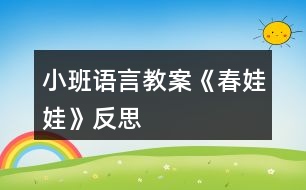 小班语言教案《春娃娃》反思